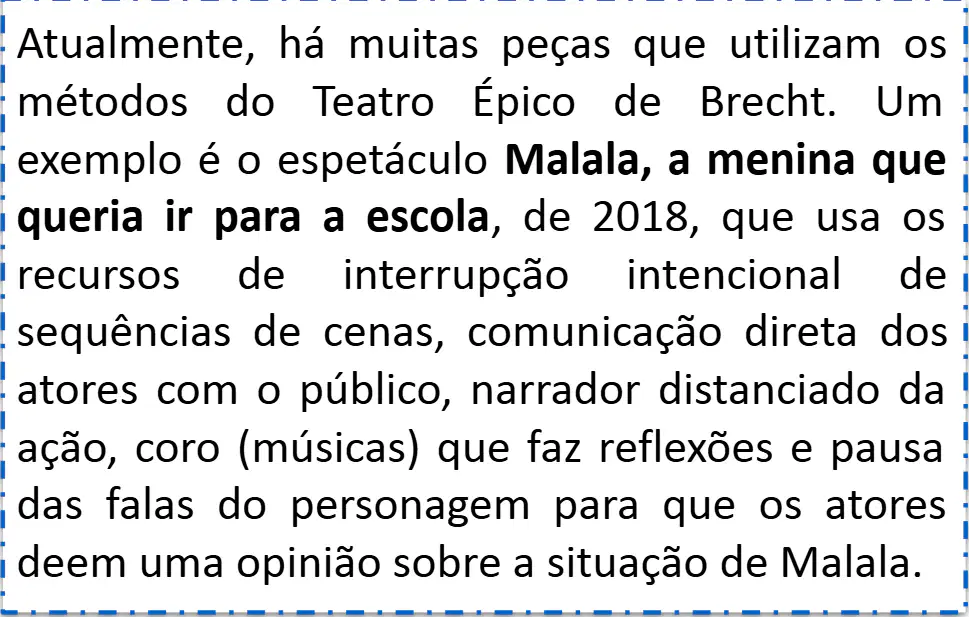 Atualmente, há muitas peças que utilizam os métodos do Teatro Épico de Brecht. Um exemplo é o espetáculo Malala, a menina que queria ir para a escola, de 2018, que usa os recursos de interrupção intencional de sequências de cenas, comunicação direta dos atores com o público, narrador distanciado da ação, coro (músicas) que faz reflexões e pausa das falas do personagem para que os atores deem uma opinião sobre a situação de Malala.